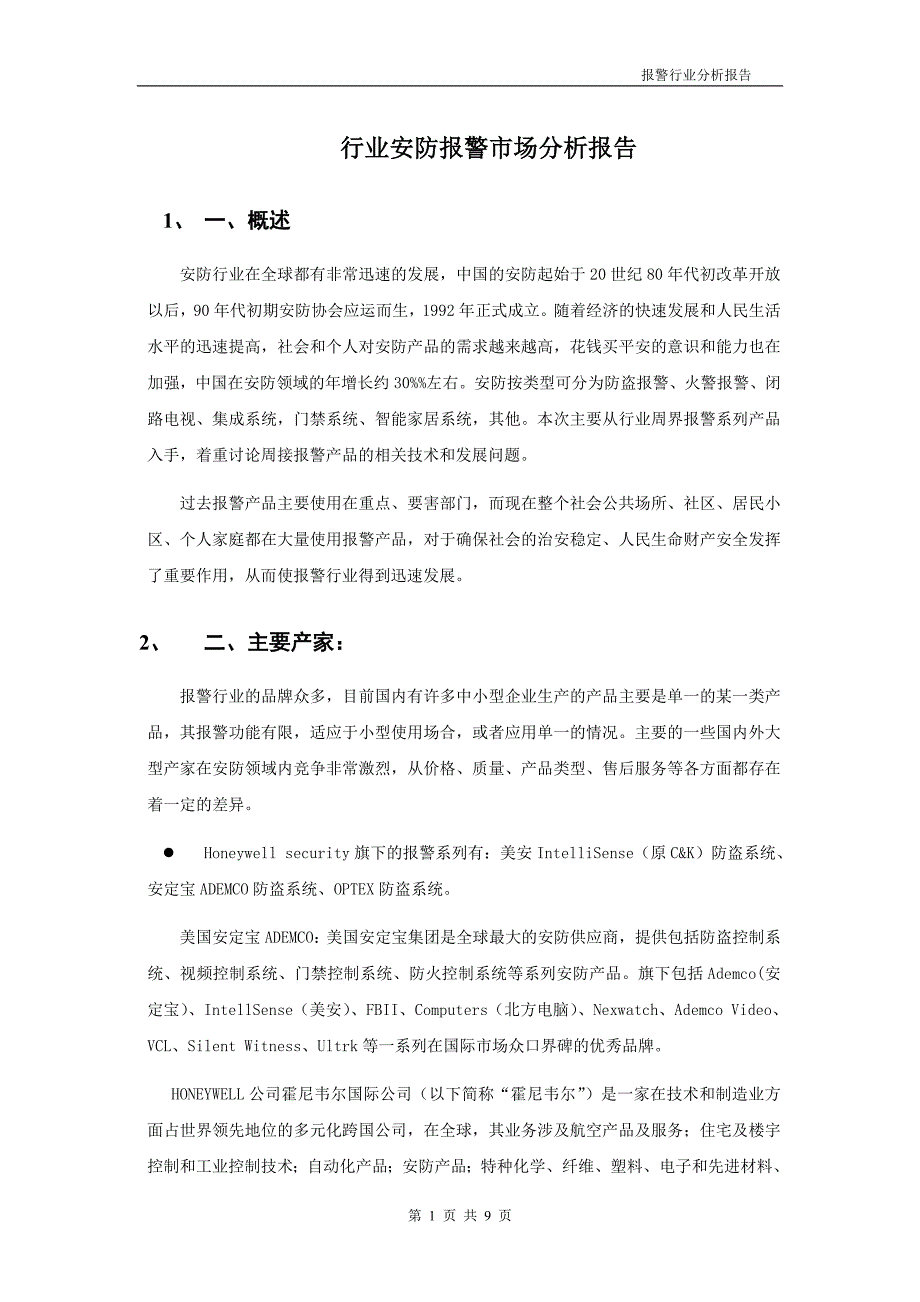 报警行业分析报告

行业安防报警市场分析报告

1、 一、概述

安防行业在全球都有非常迅速的发展，中国的安防起始于20世纪80年代初改革开放以后，90年代初期安防协会应运而生，1992年正式成立。随着经济的快速发展和人民生活水平的迅速提高，社会和个人对安防产品的需求越来越高，花钱买平安的意识和能力也在加强，中国在安防领域的年增长约30%%左右。安防按类型可分为防盗报警、火警报警、闭路电视、集成系统，门禁系统、智能家居系统，其他。本次主要从行业周界报警系列产品入手，着重讨论周接报警产品的相关技术和发展问题。

过去报警产品主要使用在重点、要害部门，而现在整个社会公共场所、社区、居民小区、个人家庭都在大量使用报警产品，对于确保社会的治安稳定、人民生命财产安全发挥了重要作用，从而使报警行业得到迅速发展。

2、 二、主要产家：

报警行业的品牌众多，目前国内有许多中小型企业生产的产品主要是单一的某一类产品，其报警功能有限，适应于小型使用场合，或者应用单一的情况。主要的一些国内外大型产家在安防领域内竞争非常激烈，从价格、质量、产品类型、售后服务等各方面都存在着一定的差异。

● Honeywell security旗下的报警系列有：美安IntelliSense（原C&K）防盗系统、安定宝ADEMCO防盗系统、OPTEX防盗系统。

美国安定宝ADEMCO：美国安定宝集团是全球最大的安防供应商，提供包括防盗控制系统、视频控制系统、门禁控制系统、防火控制系统等系列安防产品。旗下包括Ademco(安定宝)、IntellSense（美安）、FBII、Computers（北方电脑）、Nexwatch、Ademco Video、VCL、Silent Witness、Ultrk等一系列在国际市场众口界碑的优秀品牌。

HONEYWELL公司霍尼韦尔国际公司（以下简称“霍尼韦尔”）是一家在技术和制造业方面占世界领先地位的多元化跨国公司，在全球，其业务涉及航空产品及服务；住宅及楼宇控制和工业控制技术；自动化产品；安防产品；特种化学、纤维、塑料、电子和先进材料、

第 1 页 共 9 页